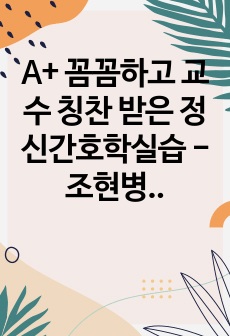 A+ 꼼꼼하고 교수 칭찬 받은 정신간호학실습 - 조현병..